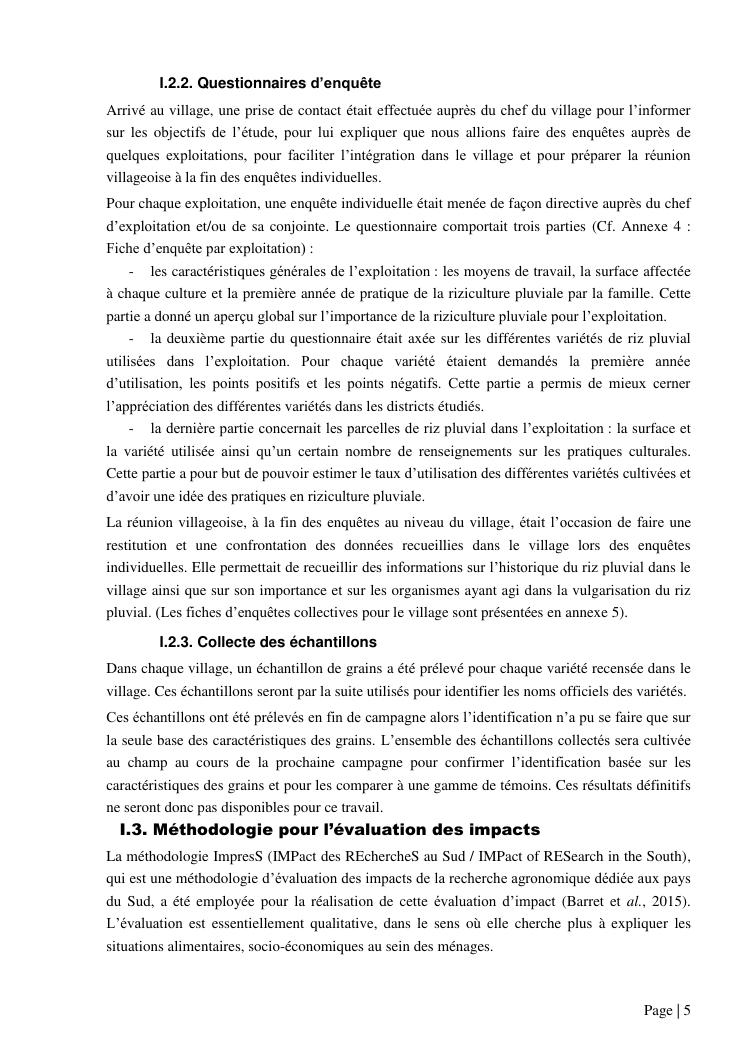 I.2.2. Questionnaires d'enquête

Arrivé au village, une prise de contact était effectuée auprès du chef du village pour l'informer sur les objectifs de l'étude, pour lui expliquer que nous allions faire des enquêtes auprès de quelques exploitations, pour faciliter l'intégration dans le village et pour préparer la réunion villageoise à la fin des enquêtes individuelles.

Pour chaque exploitation, une enquête individuelle était menée de façon directive auprès du chef d'exploitation et/ou de sa conjointe. Le questionnaire comportait trois parties (Cf. Annexe 4 : Fiche d'enquête par exploitation) :

- les caractéristiques générales de l'exploitation : les moyens de travail, la surface affectée à chaque culture et la première année de pratique de la riziculture pluviale par la famille. Cette partie a donné un aperçu global sur l'importance de la riziculture pluviale pour l'exploitation.

- la deuxième partie du questionnaire était axée sur les différentes variétés de riz pluvial utilisées dans l'exploitation. Pour chaque variété étaient demandés la première année d'utilisation, les points positifs et les points négatifs. Cette partie a permis de mieux cerner l'appréciation des différentes variétés dans les districts étudiés.

- la dernière partie concernait les parcelles de riz pluvial dans l'exploitation : la surface et la variété utilisée ainsi qu'un certain nombre de renseignements sur les pratiques culturales. Cette partie a pour but de pouvoir estimer le taux d'utilisation des différentes variétés cultivées et d'avoir une idée des pratiques en riziculture pluviale.

La réunion villageoise, à la fin des enquêtes au niveau du village, était l'occasion de faire une restitution et une confrontation des données recueillies dans le village lors des enquêtes individuelles. Elle permettait de recueillir des informations sur l'historique du riz pluvial dans le village ainsi que sur son importance et sur les organismes ayant agi dans la vulgarisation du riz pluvial. (Les fiches d'enquêtes collectives pour le village sont présentées en annexe 5).

I.2.3. Collecte des échantillons

Dans chaque village, un échantillon de grains a été prélevé pour chaque variété recensée dans le village. Ces échantillons seront par la suite utilisés pour identifier les noms officiels des variétés.

Ces échantillons ont été prélevés en fin de campagne alors l'identification n'a pu se faire que sur la seule base des caractéristiques des grains. L'ensemble des échantillons collectés sera cultivée au champ au cours de la prochaine campagne pour confirmer l'identification basée sur les caractéristiques des grains et pour les comparer à une gamme de témoins. Ces résultats définitifs ne seront donc pas disponibles pour ce travail.

I.3. Méthodologie pour l'évaluation des impacts

La méthodologie ImpresS (IMPact des REchercheS au Sud / IMPact of RESearch in the South), qui est une méthodologie d'évaluation des impacts de la recherche agronomique dédiée aux pays du Sud, a été employée pour la réalisation de cette évaluation d'impact (Barret et al., 2015). L'évaluation est essentiellement qualitative, dans le sens où elle cherche plus à expliquer les situations alimentaires, socio-économiques au sein des ménages.

Page | 5